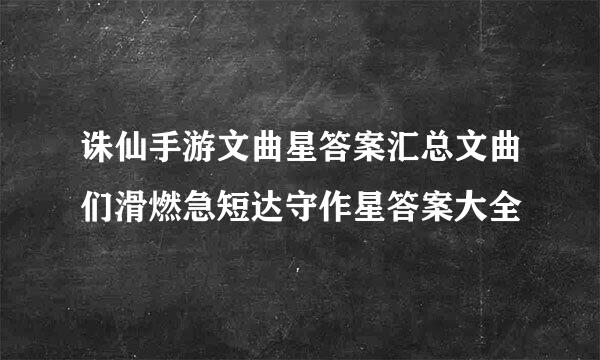 诛仙手游文曲星答案汇总文曲们滑燃急短达守作星答案大全